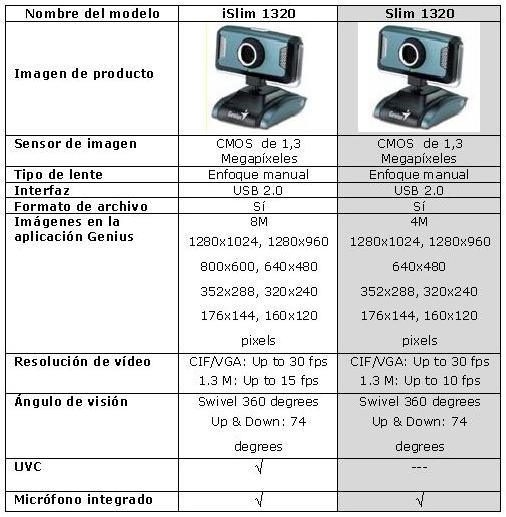 | Nombre del modelo | iSlim 1320 | Slim 1320 |
|---|---|---|
| Imagen de producto | Genius | Genius |
| Sensor de imagen | CMOS de 1,3 Megapíxeles | CMOS de 1,3 Megapíxeles |
| Tipo de lente | Enfoque manual | Enfoque manual |
| Interfaz | USB 2.0 | USB 2.0 |
| Formato de archivo | Sí | Sí |
| Imágenes en la aplicación Genius | 8M 1280x1024, 1280x960 800x600, 640x480 352x288, 320x240 176x144, 160x120 pixels | 4M 1280x1024, 1280x960 640x480 352x288, 320x240 176x144, 160x120 pixels |
| Resolución de vídeo | CIF/VGA: Up to 30 fps 1.3 M: Up to 15 fps | CIF/VGA: Up to 30 fps 1.3 M: Up to 10 fps |
| Ángulo de visión | Swivel 360 degrees Up & Down: 74 degrees | Swivel 360 degrees Up & Down: 74 degrees |
| UVC | √ | --- |
| Micrófono integrado | √ | √ |